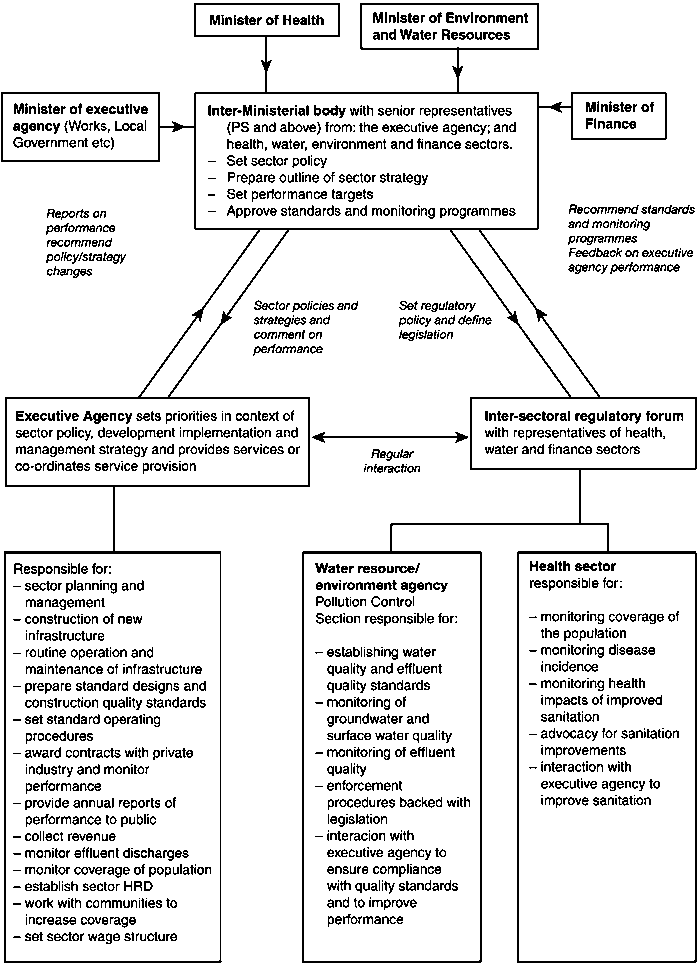 Minister of Health

Minister of Environment and Water Resources

Minister of executive agency (Works, Local Government etc)

Inter-Ministerial body with senior representatives (PS and above) from: the executive agency; and health, water, environment and finance sectors.
– Set sector policy
– Prepare outline of sector strategy
– Set performance targets
– Approve standards and monitoring programmes

Minister of Finance

Reports on performance recommend policy/strategy changes

Sector policies and strategies and comment on performance

Set regulatory policy and define legislation

Recommend standards and monitoring programmes
Feedback on executive agency performance

Executive Agency sets priorities in context of sector policy, development implementation and management strategy and provides services or co-ordinates service provision

Regular interaction

Inter-sectoral regulatory forum with representatives of health, water and finance sectors

Responsible for:
– sector planning and management
– construction of new infrastructure
– routine operation and maintenance of infrastructure
– prepare standard designs and construction quality standards
– set standard operating procedures
– award contracts with private industry and monitor performance
– provide annual reports of performance to public
– collect revenue
– monitor effluent discharges
– monitor coverage of population
– establish sector HRD
– work with communities to increase coverage
– set sector wage structure

Water resource/ environment agency
Pollution Control Section responsible for:
– establishing water quality and effluent quality standards
– monitoring of groundwater and surface water quality
– monitoring of effluent quality
– enforcement procedures backed with legislation
– interacion with executive agency to ensure compliance with quality standards and to improve performance

Health sector responsible for:
– monitoring coverage of the population
– monitoring disease incidence
– monitoring health impacts of improved sanitation
– advocacy for sanitation improvements
– interaction with executive agency to improve sanitation